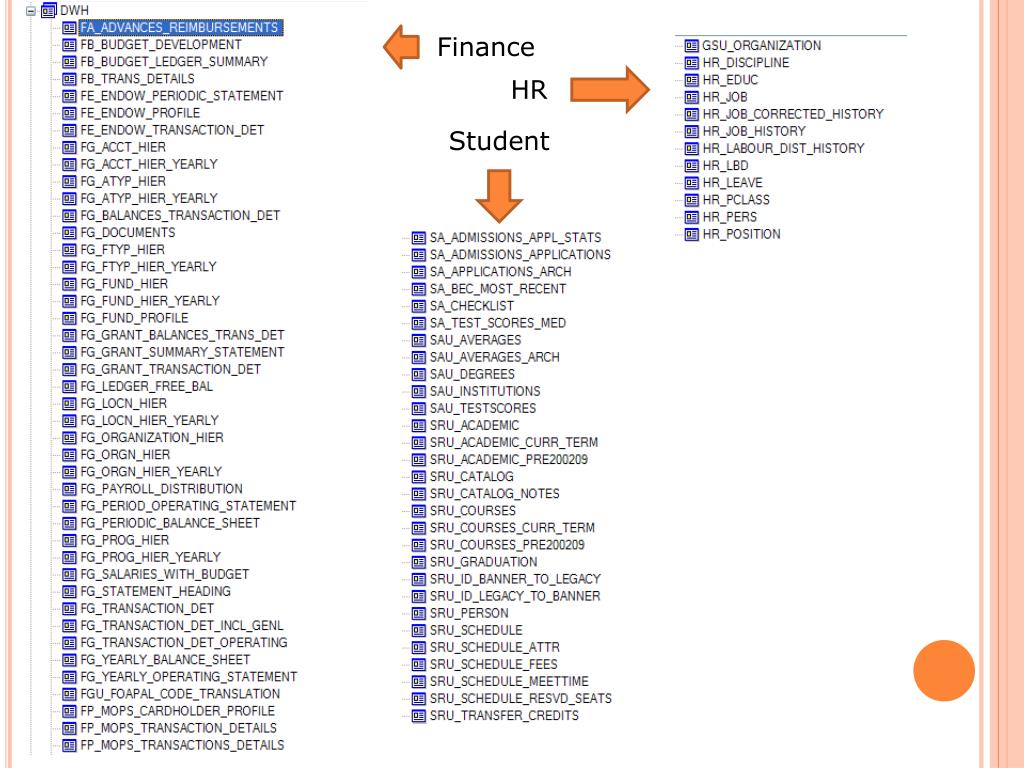 DWH
FA_ADVANCES_REIMBURSEMENTS
FB_BUDGET_DEVELOPMENT
FB_BUDGET_LEDGER_SUMMARY
FB_TRANS_DETAILS
FE_ENDOW_PERIODIC_STATEMENT
FE_ENDOW_PROFILE
FE_ENDOW_TRANSACTION_DET
FG_ACCT_HIER
FG_ACCT_HIER_YEARLY
FG_ATYP_HIER
FG_ATYP_HIER_YEARLY
FG_BALANCES_TRANSACTION_DET
FG_DOCUMENTS
FG_FTYP_HIER
FG_FTYP_HIER_YEARLY
FG_FUND_HIER
FG_FUND_HIER_YEARLY
FG_FUND_PROFILE
FG_GRANT_BALANCES_TRANS_DET
FG_GRANT_SUMMARY_STATEMENT
FG_GRANT_TRANSACTION_DET
FG_LEDGER_FREE_BAL
FG_LOCN_HIER
FG_LOCN_HIER_YEARLY
FG_ORGANIZATION_HIER
FG_ORGN_HIER
FG_ORGN_HIER_YEARLY
FG_PAYROLL_DISTRIBUTION
FG_PERIOD_OPERATING_STATEMENT
FG_PERIODIC_BALANCE_SHEET
FG_PROG_HIER
FG_PROG_HIER_YEARLY
FG_SALARIES_WITH_BUDGET
FG_STATEMENT_HEADING
FG_TRANSACTION_DET
FG_TRANSACTION_DET_INCL_GENL
FG_TRANSACTION_DET_OPERATING
FG_YEARLY_BALANCE_SHEET
FG_YEARLY_OPERATING_STATEMENT
FGU_FOAPAL_CODE_TRANSLATION
FP_MOPS_CARDHOLDER_PROFILE
FP_MOPS_TRANSACTION_DETAILS
FP_MOPS_TRANSACTIONS_DETAILS

Finance

HR

Student

SA_ADMISSIONS_APPL_STATS
SA_ADMISSIONS_APPLICATIONS
SA_APPLICATIONS_ARCH
SA_BEC_MOST_RECENT
SA_CHECKLIST
SA_TEST_SCORES_MED
SAU_AVERAGES
SAU_AVERAGES_ARCH
SAU_DEGREES
SAU_INSTITUTIONS
SAU_TESTSCORES
SRU_ACADEMIC
SRU_ACADEMIC_CURR_TERM
SRU_ACADEMIC_PRE200209
SRU_CATALOG
SRU_CATALOG_NOTES
SRU_COURSES
SRU_COURSES_CURR_TERM
SRU_COURSES_PRE200209
SRU_GRADUATION
SRU_ID_BANNER_TO_LEGACY
SRU_ID_LEGACY_TO_BANNER
SRU_PERSON
SRU_SCHEDULE
SRU_SCHEDULE_ATTR
SRU_SCHEDULE_FEES
SRU_SCHEDULE_MEETTIME
SRU_SCHEDULE_RESVD_SEATS
SRU_TRANSFER_CREDITS

GSU_ORGANIZATION
HR_DISCIPLINE
HR_EDUC
HR_JOB
HR_JOB_CORRECTED_HISTORY
HR_JOB_HISTORY
HR_LABOUR_DIST_HISTORY
HR_LBD
HR_LEAVE
HR_PCLASS
HR_PERS
HR_POSITION